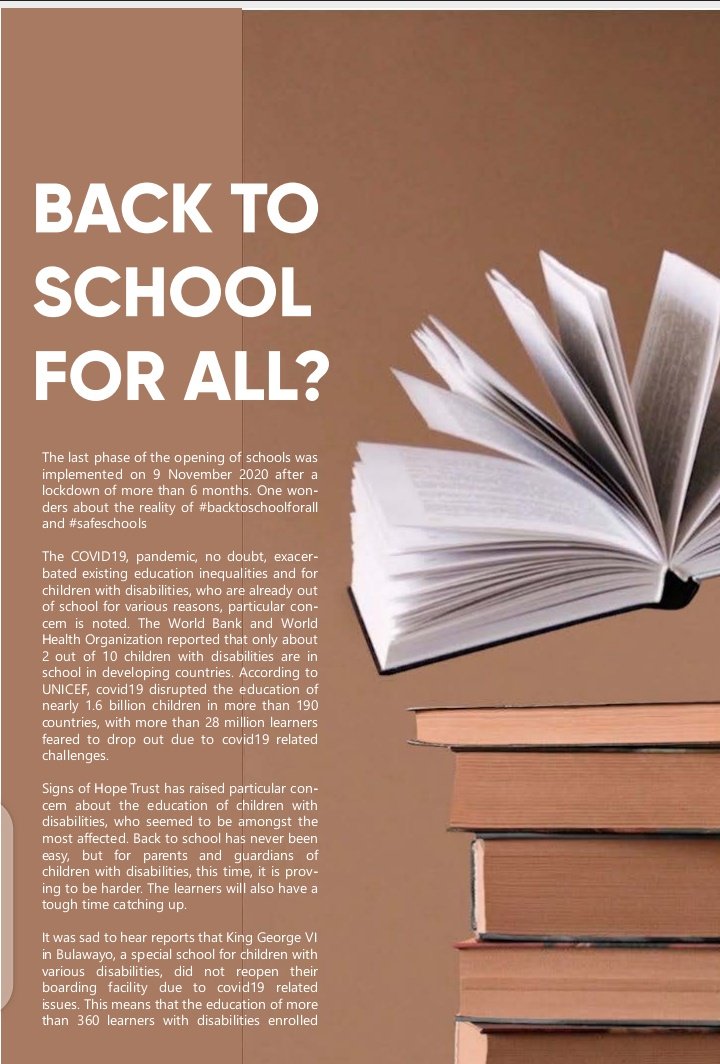 BACK TO SCHOOL FOR ALL?

The last phase of the opening of schools was implemented on 9 November 2020 after a lockdown of more than 6 months. One wonders about the reality of #backtoschoolforall and #safeschools

The COVID19, pandemic, no doubt, exacerbated existing education inequalities and for children with disabilities, who are already out of school for various reasons, particular concern is noted. The World Bank and World Health Organization reported that only about 2 out of 10 children with disabilities are in school in developing countries. According to UNICEF, covid19 disrupted the education of nearly 1.6 billion children in more than 190 countries, with more than 28 million learners feared to drop out due to covid19 related challenges.

Signs of Hope Trust has raised particular concern about the education of children with disabilities, who seemed to be amongst the most affected. Back to school has never been easy, but for parents and guardians of children with disabilities, this time, it is proving to be harder. The learners will also have a tough time catching up.

It was sad to hear reports that King George VI in Bulawayo, a special school for children with various disabilities, did not reopen their boarding facility due to covid19 related issues. This means that the education of more than 360 learners with disabilities enrolled